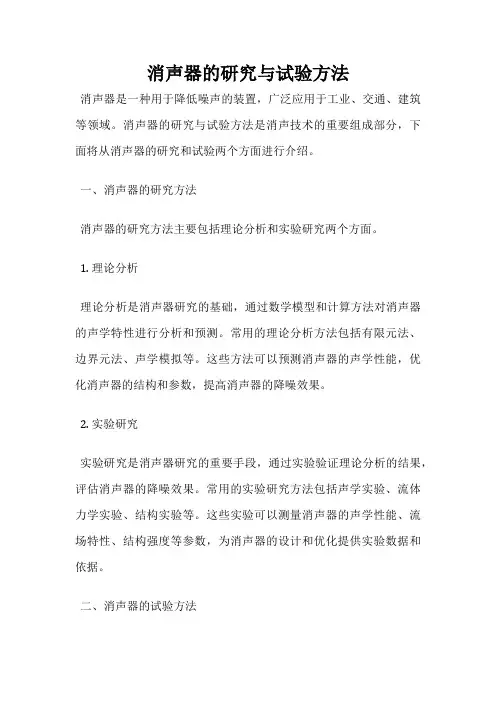 消声器的研究与试验方法

消声器是一种用于降低噪声的装置，广泛应用于工业、交通、建筑等领域。消声器的研究与试验方法是消声技术的重要组成部分，下面将从消声器的研究和试验两个方面进行介绍。

一、消声器的研究方法

消声器的研究方法主要包括理论分析和实验研究两个方面。

1. 理论分析

理论分析是消声器研究的基础，通过数学模型和计算方法对消声器的声学特性进行分析和预测。常用的理论分析方法包括有限元法、边界元法、声学模拟等。这些方法可以预测消声器的声学性能，优化消声器的结构和参数，提高消声器的降噪效果。

2. 实验研究

实验研究是消声器研究的重要手段，通过实验验证理论分析的结果，评估消声器的降噪效果。常用的实验研究方法包括声学实验、流体力学实验、结构实验等。这些实验可以测量消声器的声学性能、流场特性、结构强度等参数，为消声器的设计和优化提供实验数据和依据。

二、消声器的试验方法